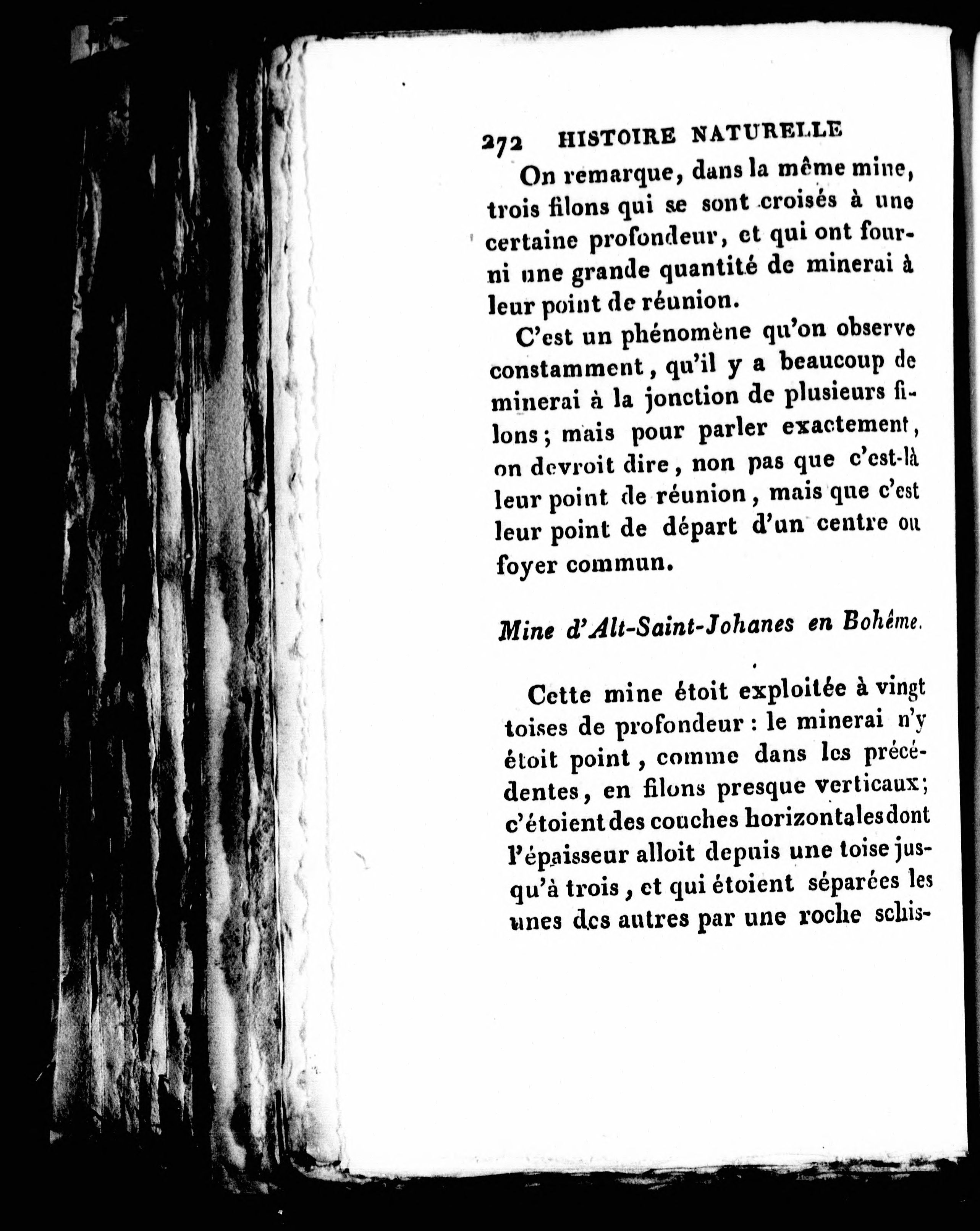 272 HISTOIRE NATURELLE

On remarque, dans la même mine, trois filons qui se sont croisés à une certaine profondeur, et qui ont fourni une grande quantité de minerai à leur point de réunion.

C'est un phénomène qu'on observe constamment, qu'il y a beaucoup de minerai à la jonction de plusieurs filons; mais pour parler exactement, on devroit dire, non pas que c'est-là leur point de réunion, mais que c'est leur point de départ d'un centre ou foyer commun.

Mine d'Alt-Saint-Johanes en Bohême.

Cette mine étoit exploitée à vingt toises de profondeur : le minerai n'y étoit point, comme dans les précédentes, en filons presque verticaux; c'étoient des couches horizontales dont l'épaisseur alloit depuis une toise jusqu'à trois, et qui étoient séparées les unes des autres par une roche schis-